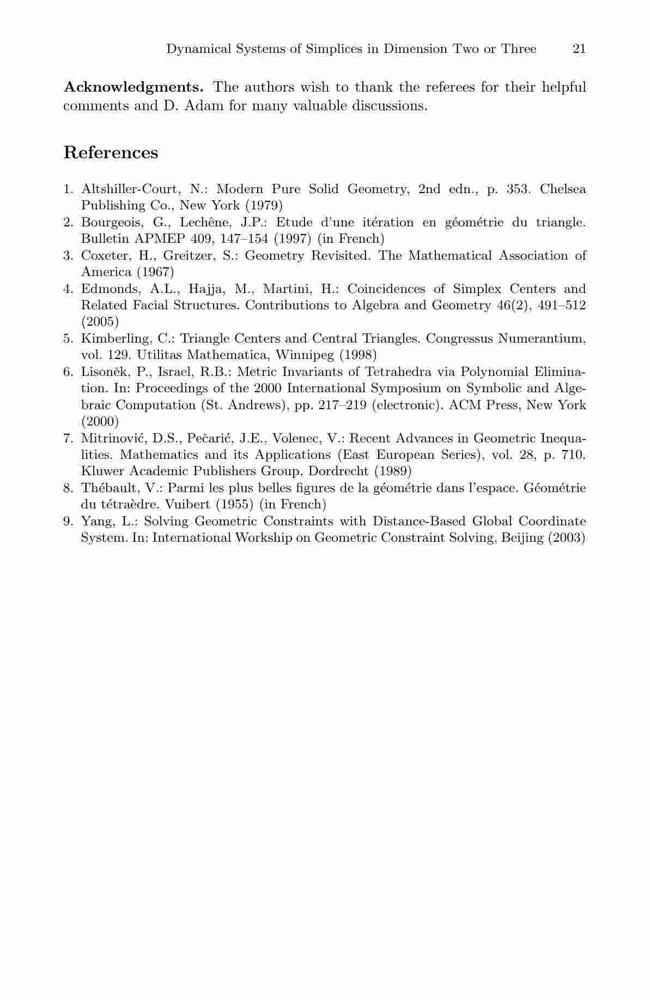 Dynamical Systems of Simplices in Dimension Two or Three 21

**Acknowledgments.** The authors wish to thank the referees for their helpful comments and D. Adam for many valuable discussions.

References

1. Altshiller-Court, N.: Modern Pure Solid Geometry, 2nd edn., p. 353. Chelsea Publishing Co., New York (1979)
2. Bourgeois, G., Lechêne, J.P.: Etude d'une itération en géométrie du triangle. Bulletin APMEP 409, 147–154 (1997) (in French)
3. Coxeter, H., Greitzer, S.: Geometry Revisited. The Mathematical Association of America (1967)
4. Edmonds, A.L., Hajja, M., Martini, H.: Coincidences of Simplex Centers and Related Facial Structures. Contributions to Algebra and Geometry 46(2), 491–512 (2005)
5. Kimberling, C.: Triangle Centers and Central Triangles. Congressus Numerantium, vol. 129. Utilitas Mathematica, Winnipeg (1998)
6. Lisoněk, P., Israel, R.B.: Metric Invariants of Tetrahedra via Polynomial Elimination. In: Proceedings of the 2000 International Symposium on Symbolic and Algebraic Computation (St. Andrews), pp. 217–219 (electronic). ACM Press, New York (2000)
7. Mitrinović, D.S., Pečarić, J.E., Volenec, V.: Recent Advances in Geometric Inequalities. Mathematics and its Applications (East European Series), vol. 28, p. 710. Kluwer Academic Publishers Group, Dordrecht (1989)
8. Thébault, V.: Parmi les plus belles figures de la géométrie dans l'espace. Géométrie du tétraèdre. Vuibert (1955) (in French)
9. Yang, L.: Solving Geometric Constraints with Distance-Based Global Coordinate System. In: International Workship on Geometric Constraint Solving, Beijing (2003)